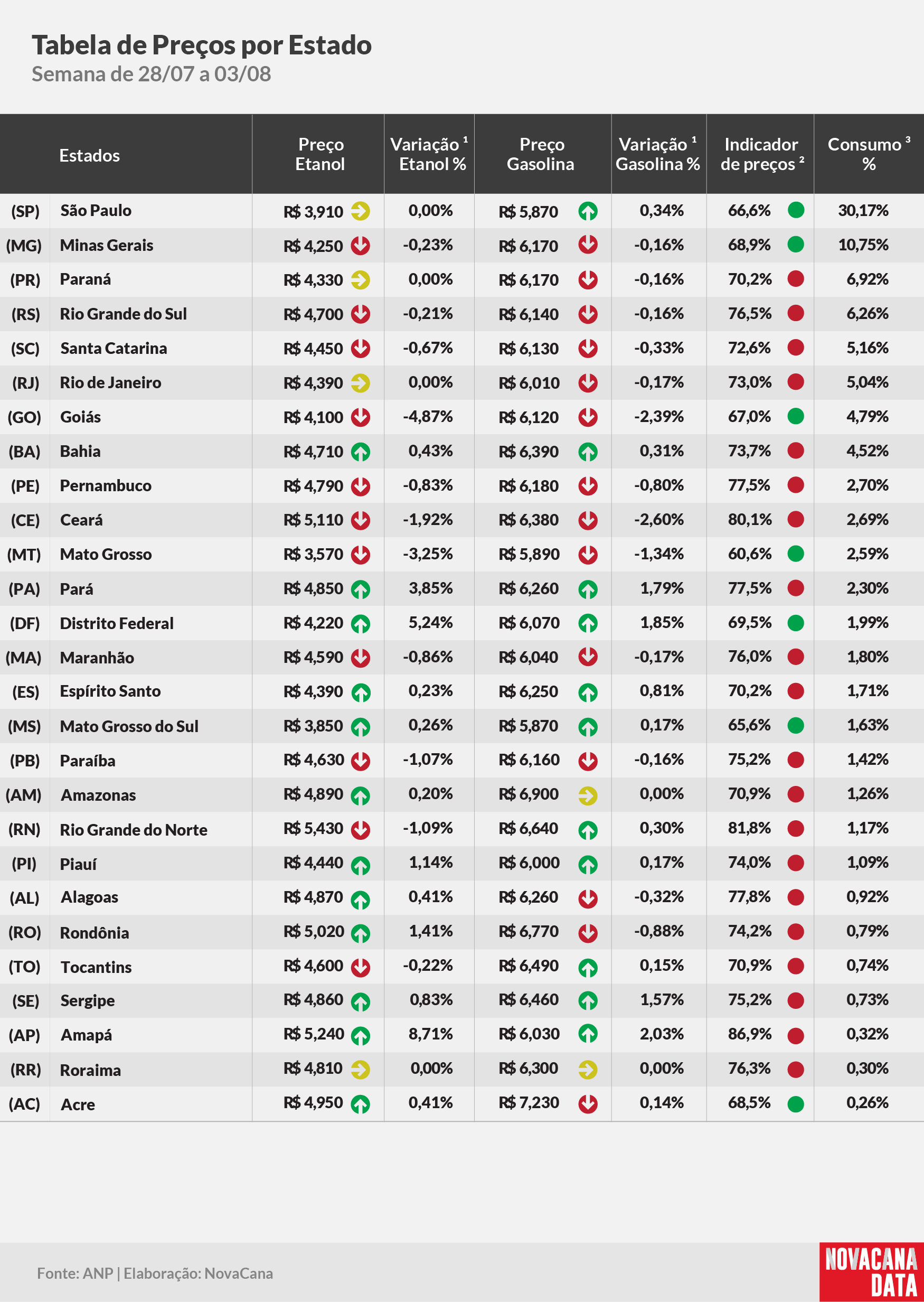 Tabela de Preços por Estado
Semana de 28/07 a 03/08

| | Estados | Preço Etanol | Variação ¹ Etanol % | Preço Gasolina | Variação ¹ Gasolina % | Indicador de preços ² | Consumo ³ % |
|---|---|---|---|---|---|---|---|
| (SP) | São Paulo | R$ 3,910 | 0,00% | R$ 5,870 | 0,34% | 66,6% | 30,17% |
| (MG) | Minas Gerais | R$ 4,250 | -0,23% | R$ 6,170 | -0,16% | 68,9% | 10,75% |
| (PR) | Paraná | R$ 4,330 | 0,00% | R$ 6,170 | -0,16% | 70,2% | 6,92% |
| (RS) | Rio Grande do Sul | R$ 4,700 | -0,21% | R$ 6,140 | -0,16% | 76,5% | 6,26% |
| (SC) | Santa Catarina | R$ 4,450 | -0,67% | R$ 6,130 | -0,33% | 72,6% | 5,16% |
| (RJ) | Rio de Janeiro | R$ 4,390 | 0,00% | R$ 6,010 | -0,17% | 73,0% | 5,04% |
| (GO) | Goiás | R$ 4,100 | -4,87% | R$ 6,120 | -2,39% | 67,0% | 4,79% |
| (BA) | Bahia | R$ 4,710 | 0,43% | R$ 6,390 | 0,31% | 73,7% | 4,52% |
| (PE) | Pernambuco | R$ 4,790 | -0,83% | R$ 6,180 | -0,80% | 77,5% | 2,70% |
| (CE) | Ceará | R$ 5,110 | -1,92% | R$ 6,380 | -2,60% | 80,1% | 2,69% |
| (MT) | Mato Grosso | R$ 3,570 | -3,25% | R$ 5,890 | -1,34% | 60,6% | 2,59% |
| (PA) | Pará | R$ 4,850 | 3,85% | R$ 6,260 | 1,79% | 77,5% | 2,30% |
| (DF) | Distrito Federal | R$ 4,220 | 5,24% | R$ 6,070 | 1,85% | 69,5% | 1,99% |
| (MA) | Maranhão | R$ 4,590 | -0,86% | R$ 6,040 | -0,17% | 76,0% | 1,80% |
| (ES) | Espírito Santo | R$ 4,390 | 0,23% | R$ 6,250 | 0,81% | 70,2% | 1,71% |
| (MS) | Mato Grosso do Sul | R$ 3,850 | 0,26% | R$ 5,870 | 0,17% | 65,6% | 1,63% |
| (PB) | Paraíba | R$ 4,630 | -1,07% | R$ 6,160 | -0,16% | 75,2% | 1,42% |
| (AM) | Amazonas | R$ 4,890 | 0,20% | R$ 6,900 | 0,00% | 70,9% | 1,26% |
| (RN) | Rio Grande do Norte | R$ 5,430 | -1,09% | R$ 6,640 | 0,30% | 81,8% | 1,17% |
| (PI) | Piauí | R$ 4,440 | 1,14% | R$ 6,000 | 0,17% | 74,0% | 1,09% |
| (AL) | Alagoas | R$ 4,870 | 0,41% | R$ 6,260 | -0,32% | 77,8% | 0,92% |
| (RO) | Rondônia | R$ 5,020 | 1,41% | R$ 6,770 | -0,88% | 74,2% | 0,79% |
| (TO) | Tocantins | R$ 4,600 | -0,22% | R$ 6,490 | 0,15% | 70,9% | 0,74% |
| (SE) | Sergipe | R$ 4,860 | 0,83% | R$ 6,460 | 1,57% | 75,2% | 0,73% |
| (AP) | Amapá | R$ 5,240 | 8,71% | R$ 6,030 | 2,03% | 86,9% | 0,32% |
| (RR) | Roraima | R$ 4,810 | 0,00% | R$ 6,300 | 0,00% | 76,3% | 0,30% |
| (AC) | Acre | R$ 4,950 | 0,41% | R$ 7,230 | 0,14% | 68,5% | 0,26% |

Fonte: ANP | Elaboração: NovaCana

NOVACANA DATA